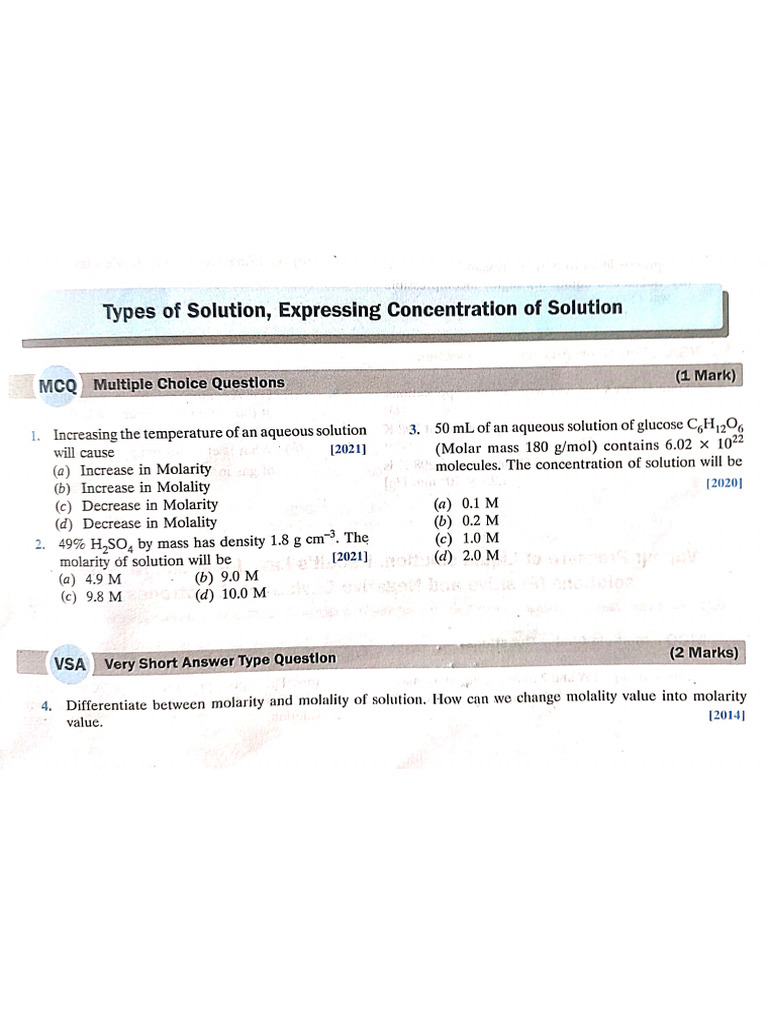 Types of Solution, Expressing Concentration of Solution

MCQ Multiple Choice Questions (1 Mark)

1. Increasing the temperature of an aqueous solution will cause [2021]
(a) Increase in Molarity
(b) Increase in Molality
(c) Decrease in Molarity
(d) Decrease in Molality

2. 49% $H_2SO_4$ by mass has density 1.8 g $cm^{-3}$. The molarity of solution will be [2021]
(a) 4.9 M (b) 9.0 M
(c) 9.8 M (d) 10.0 M

3. 50 mL of an aqueous solution of glucose $C_6H_{12}O_6$ (Molar mass 180 g/mol) contains $6.02 \times 10^{22}$ molecules. The concentration of solution will be [2020]
(a) 0.1 M
(b) 0.2 M
(c) 1.0 M
(d) 2.0 M

VSA Very Short Answer Type Question (2 Marks)

4. Differentiate between molarity and molality of solution. How can we change molality value into molarity value. [2014]